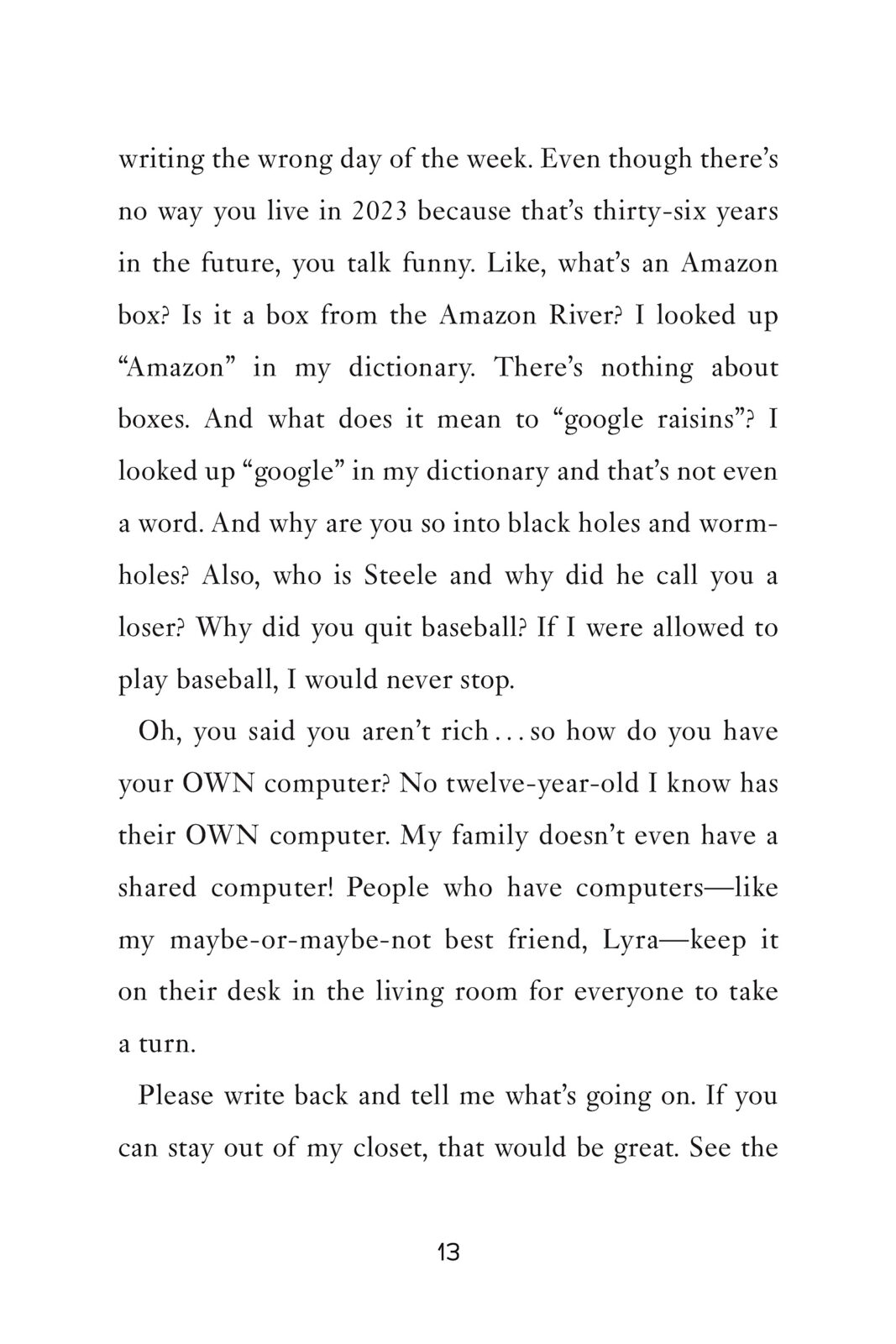 writing the wrong day of the week. Even though there's no way you live in 2023 because that's thirty-six years in the future, you talk funny. Like, what's an Amazon box? Is it a box from the Amazon River? I looked up "Amazon" in my dictionary. There's nothing about boxes. And what does it mean to "google raisins"? I looked up "google" in my dictionary and that's not even a word. And why are you so into black holes and wormholes? Also, who is Steele and why did he call you a loser? Why did you quit baseball? If I were allowed to play baseball, I would never stop.

Oh, you said you aren't rich . . . so how do you have your OWN computer? No twelve-year-old I know has their OWN computer. My family doesn't even have a shared computer! People who have computers—like my maybe-or-maybe-not best friend, Lyra—keep it on their desk in the living room for everyone to take a turn.

Please write back and tell me what's going on. If you can stay out of my closet, that would be great. See the

13